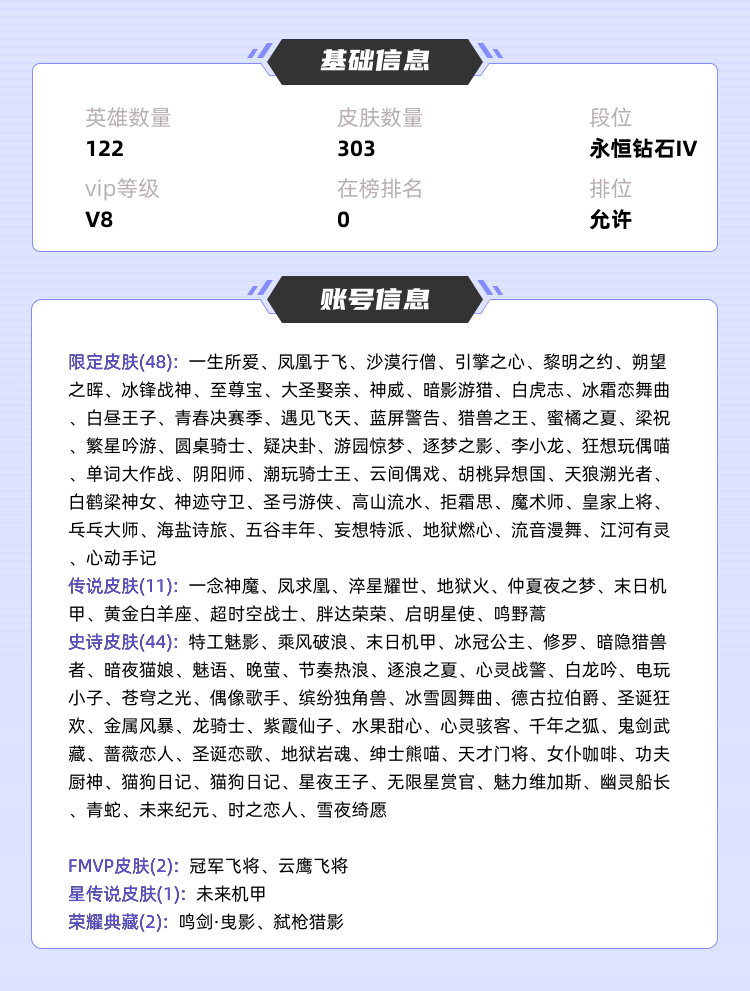 基础信息

英雄数量
122

皮肤数量
303

段位
永恒钻石IV

vip等级
V8

在榜排名
0

排位
允许

账号信息

限定皮肤(48): 一生所爱、凤凰于飞、沙漠行僧、引擎之心、黎明之约、朔望之晖、冰锋战神、至尊宝、大圣娶亲、神威、暗影游猎、白虎志、冰霜恋舞曲、白昼王子、青春决赛季、遇见飞天、蓝屏警告、猎兽之王、蜜橘之夏、梁祝、繁星吟游、圆桌骑士、疑决卦、游园惊梦、逐梦之影、李小龙、狂想玩偶喵、单词大作战、阴阳师、潮玩骑士王、云间偶戏、胡桃异想国、天狼溯光者、白鹤梁神女、神迹守卫、圣弓游侠、高山流水、拒霜思、魔术师、皇家上将、乓乓大师、海盐诗旅、五谷丰年、妄想特派、地狱燃心、流音漫舞、江河有灵、心动手记
传说皮肤(11): 一念神魔、凤求凰、淬星耀世、地狱火、仲夏夜之梦、末日机甲、黄金白羊座、超时空战士、胖达荣荣、启明星使、鸣野蒿
史诗皮肤(44): 特工魅影、乘风破浪、末日机甲、冰冠公主、修罗、暗隐猎兽者、暗夜猫娘、魅语、晚萤、节奏热浪、逐浪之夏、心灵战警、白龙吟、电玩小子、苍穹之光、偶像歌手、缤纷独角兽、冰雪圆舞曲、德古拉伯爵、圣诞狂欢、金属风暴、龙骑士、紫霞仙子、水果甜心、心灵骇客、千年之狐、鬼剑武藏、蔷薇恋人、圣诞恋歌、地狱岩魂、绅士熊喵、天才门将、女仆咖啡、功夫厨神、猫狗日记、猫狗日记、星夜王子、无限星赏官、魅力维加斯、幽灵船长、青蛇、未来纪元、时之恋人、雪夜绮愿

FMVP皮肤(2): 冠军飞将、云鹰飞将
星传说皮肤(1): 未来机甲
荣耀典藏(2): 鸣剑·曳影、弑枪猎影